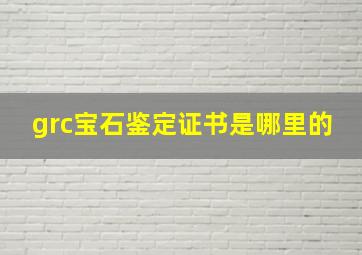 grc宝石鉴定证书是哪里的